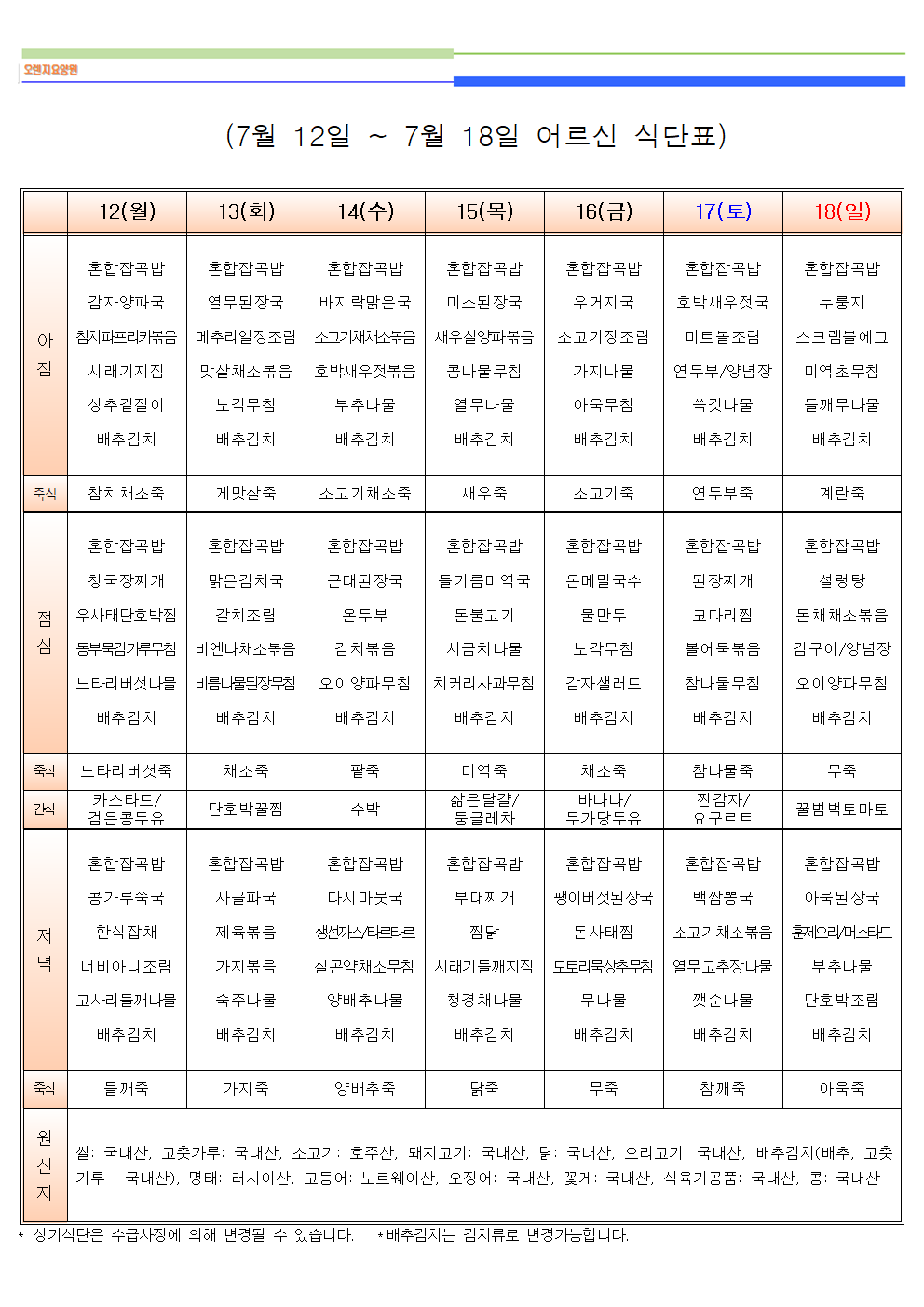 오렌지요양원

(7월 12일 ~ 7월 18일 어르신 식단표)

| | 12(월) | 13(화) | 14(수) | 15(목) | 16(금) | 17(토) | 18(일) |
|---|---|---|---|---|---|---|---|
| 아침 | 혼합잡곡밥 감자양파국 참치파프리카볶음 시래기지짐 상추겉절이 배추김치 | 혼합잡곡밥 열무된장국 메추리알장조림 맛살채소볶음 노각무침 배추김치 | 혼합잡곡밥 바지락맑은국 소고기채채소볶음 호박새우젓볶음 부추나물 배추김치 | 혼합잡곡밥 미소된장국 새우살양파볶음 콩나물무침 열무나물 배추김치 | 혼합잡곡밥 우거지국 소고기장조림 가지나물 아욱무침 배추김치 | 혼합잡곡밥 호박새우젓국 미트볼조림 연두부/양념장 쑥갓나물 배추김치 | 혼합잡곡밥 누룽지 스크램블에그 미역초무침 들깨무나물 배추김치 |
| 죽식 | 참치채소죽 | 게맛살죽 | 소고기채소죽 | 새우죽 | 소고기죽 | 연두부죽 | 계란죽 |
| 점심 | 혼합잡곡밥 청국장찌개 우사태단호박찜 동부묵김가루무침 느타리버섯나물 배추김치 | 혼합잡곡밥 맑은김치국 갈치조림 비엔나채소볶음 비름나물된장무침 배추김치 | 혼합잡곡밥 근대된장국 온두부 김치볶음 오이양파무침 배추김치 | 혼합잡곡밥 들기름미역국 돈불고기 시금치나물 치커리사과무침 배추김치 | 혼합잡곡밥 온메밀국수 물만두 노각무침 감자샐러드 배추김치 | 혼합잡곡밥 된장찌개 코다리찜 볼어묵볶음 참나물무침 배추김치 | 혼합잡곡밥 설렁탕 돈채채소볶음 김구이/양념장 오이양파무침 배추김치 |
| 죽식 | 느타리버섯죽 | 채소죽 | 팥죽 | 미역죽 | 채소죽 | 참나물죽 | 무죽 |
| 간식 | 카스타드/ 검은콩두유 | 단호박꿀찜 | 수박 | 삶은달걀/ 둥글레차 | 바나나/ 무가당두유 | 찐감자/ 요구르트 | 꿀범벅토마토 |
| 저녁 | 혼합잡곡밥 콩가루쑥국 한식잡채 너비아니조림 고사리들깨나물 배추김치 | 혼합잡곡밥 사골파국 제육볶음 가지볶음 숙주나물 배추김치 | 혼합잡곡밥 다시마뭇국 생선까스/타르타르 실곤약채소무침 양배추나물 배추김치 | 혼합잡곡밥 부대찌개 찜닭 시래기들깨지짐 청경채나물 배추김치 | 혼합잡곡밥 팽이버섯된장국 돈사태찜 도토리묵상추무침 무나물 배추김치 | 혼합잡곡밥 백짬뽕국 소고기채소볶음 열무고추장나물 깻순나물 배추김치 | 혼합잡곡밥 아욱된장국 훈제오리/머스타드 부추나물 단호박조림 배추김치 |
| 죽식 | 들깨죽 | 가지죽 | 양배추죽 | 닭죽 | 무죽 | 참깨죽 | 아욱죽 |
| 원산지 | 쌀: 국내산, 고춧가루: 국내산, 소고기: 호주산, 돼지고기: 국내산, 닭: 국내산, 오리고기: 국내산, 배추김치(배추, 고춧가루 : 국내산), 명태: 러시아산, 고등어: 노르웨이산, 오징어: 국내산, 꽃게: 국내산, 식육가공품: 국내산, 콩: 국내산 | | | | | | |

* 상기식단은 수급사정에 의해 변경될 수 있습니다. *배추김치는 김치류로 변경가능합니다.